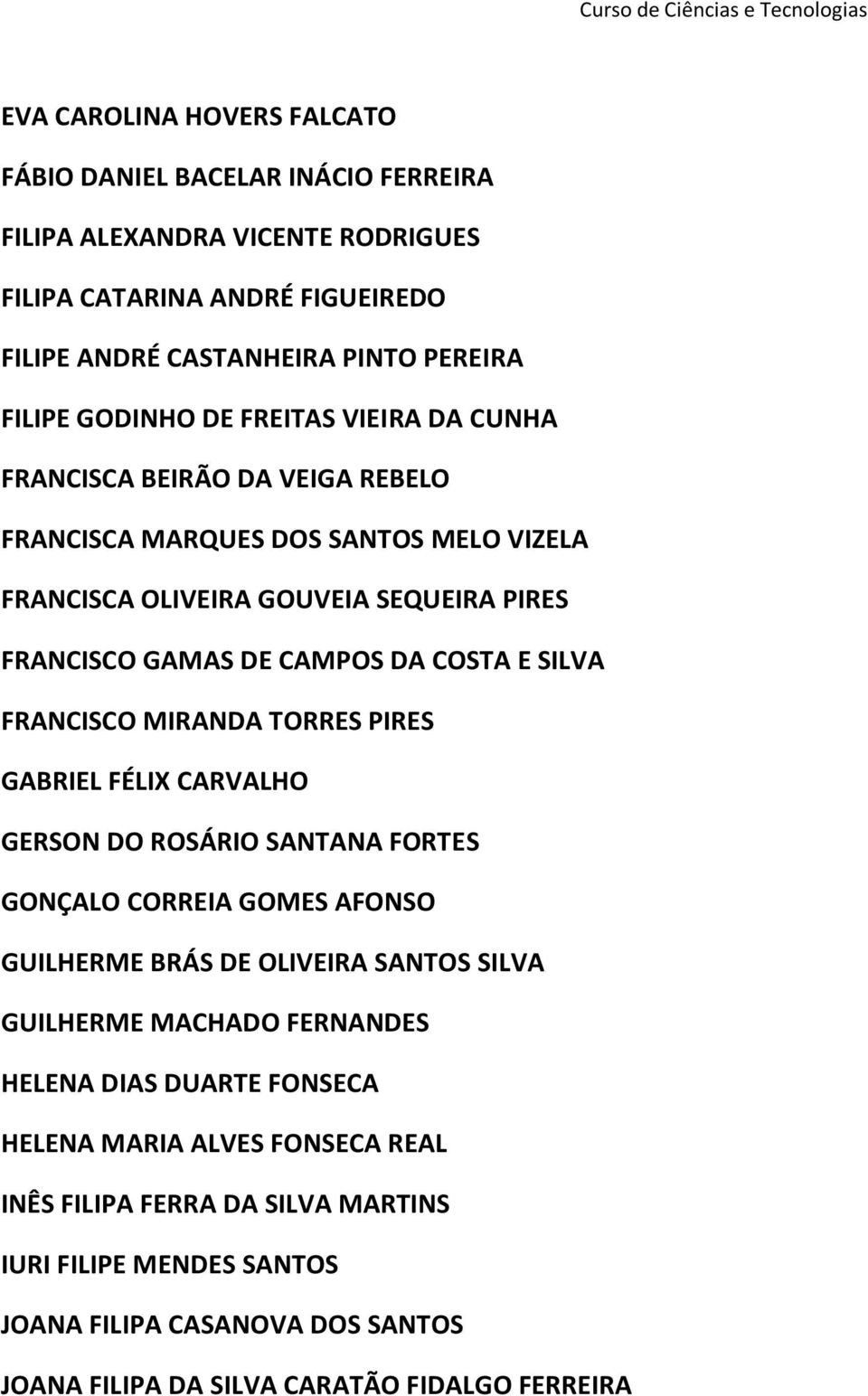 Curso de Ciências e Tecnologias

EVA CAROLINA HOVERS FALCATO

FÁBIO DANIEL BACELAR INÁCIO FERREIRA

FILIPA ALEXANDRA VICENTE RODRIGUES

FILIPA CATARINA ANDRÉ FIGUEIREDO

FILIPE ANDRÉ CASTANHEIRA PINTO PEREIRA

FILIPE GODINHO DE FREITAS VIEIRA DA CUNHA

FRANCISCA BEIRÃO DA VEIGA REBELO

FRANCISCA MARQUES DOS SANTOS MELO VIZELA

FRANCISCA OLIVEIRA GOUVEIA SEQUEIRA PIRES

FRANCISCO GAMAS DE CAMPOS DA COSTA E SILVA

FRANCISCO MIRANDA TORRES PIRES

GABRIEL FÉLIX CARVALHO

GERSON DO ROSÁRIO SANTANA FORTES

GONÇALO CORREIA GOMES AFONSO

GUILHERME BRÁS DE OLIVEIRA SANTOS SILVA

GUILHERME MACHADO FERNANDES

HELENA DIAS DUARTE FONSECA

HELENA MARIA ALVES FONSECA REAL

INÊS FILIPA FERRA DA SILVA MARTINS

IURI FILIPE MENDES SANTOS

JOANA FILIPA CASANOVA DOS SANTOS

JOANA FILIPA DA SILVA CARATÃO FIDALGO FERREIRA